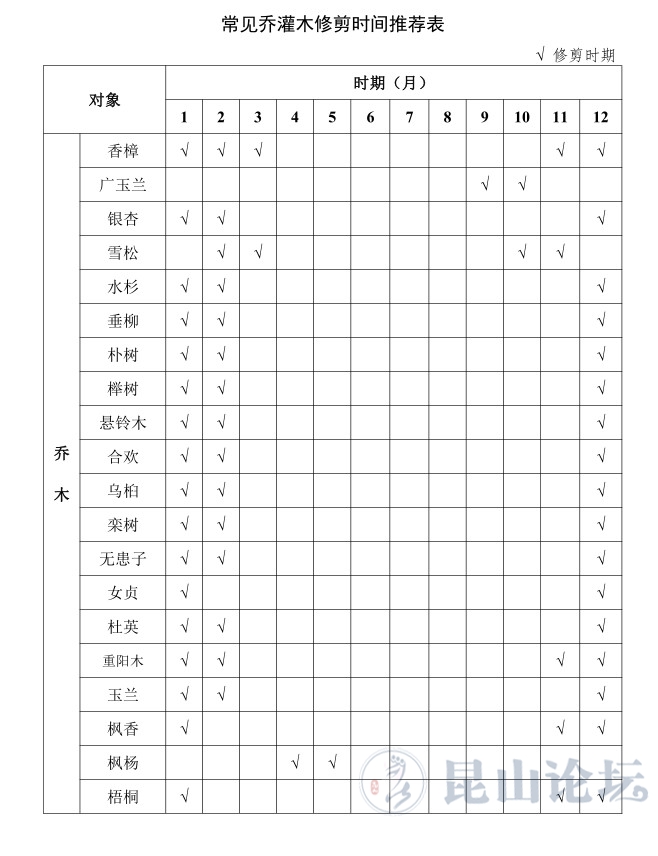 常见乔灌木修剪时间推荐表

√ 修剪时期

| 对象 | | 时期（月） | | | | | | | | | | | |
|---|---|---|---|---|---|---|---|---|---|---|---|---|---|
| | | 1 | 2 | 3 | 4 | 5 | 6 | 7 | 8 | 9 | 10 | 11 | 12 |
| 乔木 | 香樟 | √ | √ | √ | | | | | | | | √ | √ |
| | 广玉兰 | | | | | | | | | √ | √ | | |
| | 银杏 | √ | √ | | | | | | | | | | √ |
| | 雪松 | | √ | √ | | | | | | | √ | √ | |
| | 水杉 | √ | √ | | | | | | | | | | √ |
| | 垂柳 | √ | √ | | | | | | | | | | √ |
| | 朴树 | √ | √ | | | | | | | | | | √ |
| | 榉树 | √ | √ | | | | | | | | | | √ |
| | 悬铃木 | √ | √ | | | | | | | | | | √ |
| | 合欢 | √ | √ | | | | | | | | | | √ |
| | 乌桕 | √ | √ | | | | | | | | | | √ |
| | 栾树 | √ | √ | | | | | | | | | | √ |
| | 无患子 | √ | √ | | | | | | | | | | √ |
| | 女贞 | √ | | | | | | | | | | | √ |
| | 杜英 | √ | √ | | | | | | | | | | √ |
| | 重阳木 | √ | √ | | | | | | | | | √ | √ |
| | 玉兰 | √ | √ | | | | | | | | | | √ |
| | 枫香 | √ | | | | | | | | | | √ | √ |
| | 枫杨 | | | | √ | √ | | | | | | | |
| | 梧桐 | √ | | | | | | | | | | √ | √ |

昆山论坛